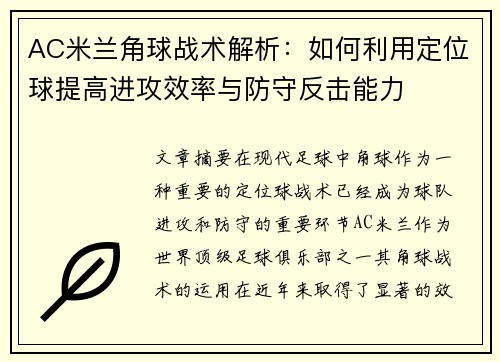 AC米兰角球战术解析：如何利用定位球提高进攻效率与防守反击能力

文章摘要在现代足球中角球作为一种重要的定位球战术已经成为球队进攻和防守的重要环节AC米兰作为世界顶级足球俱乐部之一其角球战术的运用在近年来取得了显著的效